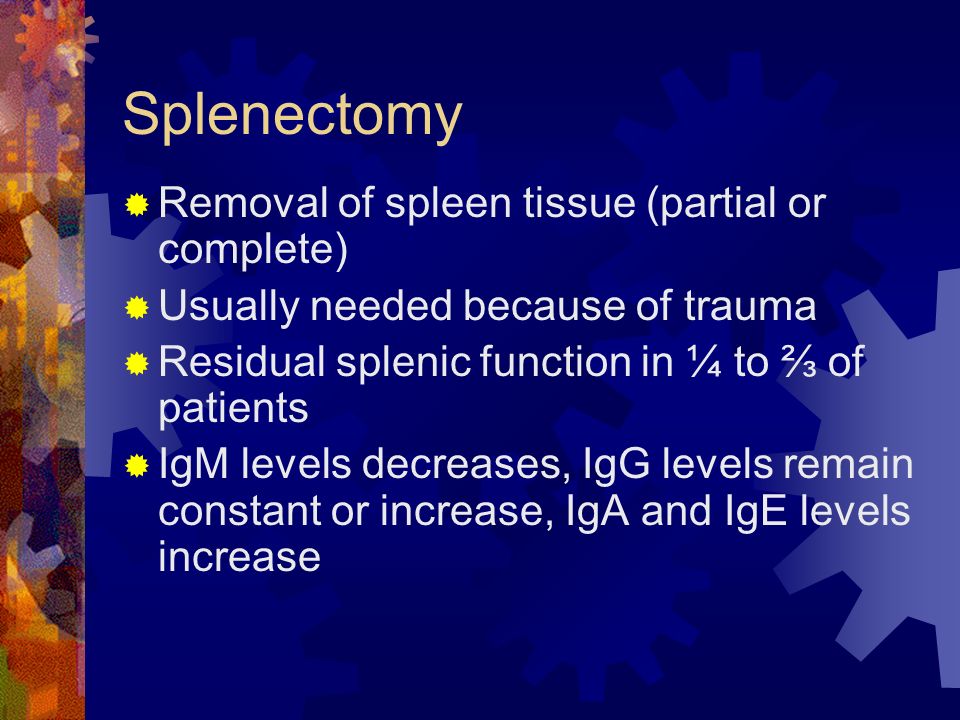 Splenectomy

Removal of spleen tissue (partial or complete)

Usually needed because of trauma

Residual splenic function in ¼ to ⅔ of patients

IgM levels decreases, IgG levels remain constant or increase, IgA and IgE levels increase